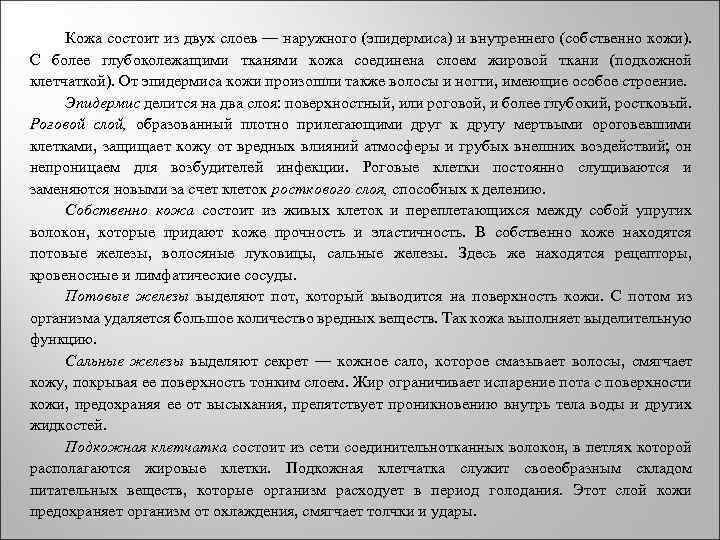 Кожа состоит из двух слоев — наружного (эпидермиса) и внутреннего (собственно кожи). С более глубоколежащими тканями кожа соединена слоем жировой ткани (подкожной клетчаткой). От эпидермиса кожи произошли также волосы и ногти, имеющие особое строение.

Эпидермис делится на два слоя: поверхностный, или роговой, и более глубокий, ростковый. Роговой слой, образованный плотно прилегающими друг к другу мертвыми ороговевшими клетками, защищает кожу от вредных влияний атмосферы и грубых внешних воздействий; он непроницаем для возбудителей инфекции. Роговые клетки постоянно слущиваются и заменяются новыми за счет клеток росткового слоя, способных к делению.

Собственно кожа состоит из живых клеток и переплетающихся между собой упругих волокон, которые придают коже прочность и эластичность. В собственно коже находятся потовые железы, волосяные луковицы, сальные железы. Здесь же находятся рецепторы, кровеносные и лимфатические сосуды.

Потовые железы выделяют пот, который выводится на поверхность кожи. С потом из организма удаляется большое количество вредных веществ. Так кожа выполняет выделительную функцию.

Сальные железы выделяют секрет — кожное сало, которое смазывает волосы, смягчает кожу, покрывая ее поверхность тонким слоем. Жир ограничивает испарение пота с поверхности кожи, предохраняя ее от высыхания, препятствует проникновению внутрь тела воды и других жидкостей.

Подкожная клетчатка состоит из сети соединительнотканных волокон, в петлях которой располагаются жировые клетки. Подкожная клетчатка служит своеобразным складом питательных веществ, которые организм расходует в период голодания. Этот слой кожи предохраняет организм от охлаждения, смягчает толчки и удары.